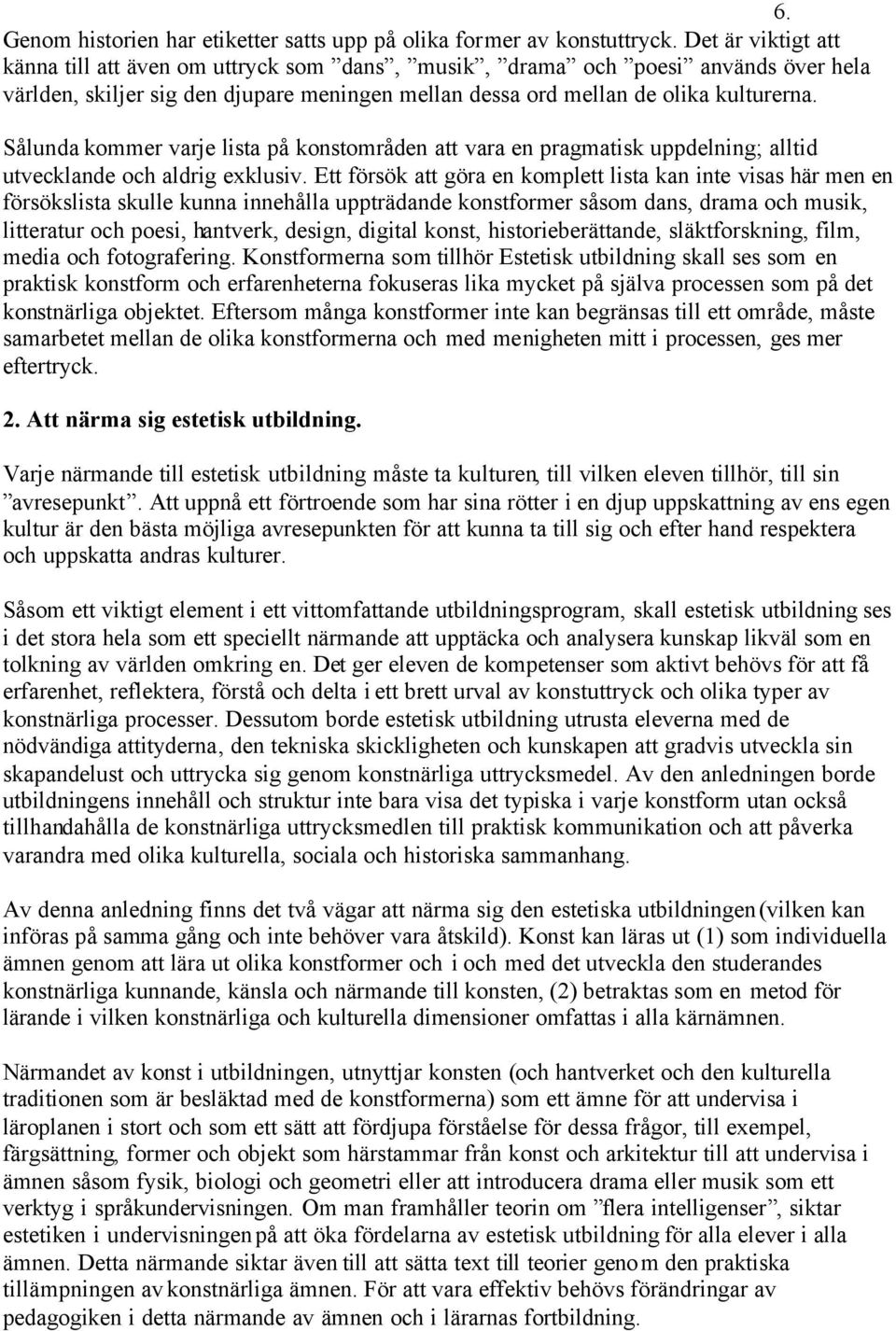 6.

Genom historien har etiketter satts upp på olika former av konstuttryck. Det är viktigt att känna till att även om uttryck som ”dans”, ”musik”, ”drama” och ”poesi” används över hela världen, skiljer sig den djupare meningen mellan dessa ord mellan de olika kulturerna.

Sålunda kommer varje lista på konstområden att vara en pragmatisk uppdelning; alltid utvecklande och aldrig exklusiv. Ett försök att göra en komplett lista kan inte visas här men en försökslista skulle kunna innehålla uppträdande konstformer såsom dans, drama och musik, litteratur och poesi, hantverk, design, digital konst, historieberättande, släktforskning, film, media och fotografering. Konstformerna som tillhör Estetisk utbildning skall ses som en praktisk konstform och erfarenheterna fokuseras lika mycket på själva processen som på det konstnärliga objektet. Eftersom många konstformer inte kan begränsas till ett område, måste samarbetet mellan de olika konstformerna och med menigheten mitt i processen, ges mer eftertryck.

2. Att närma sig estetisk utbildning.

Varje närmande till estetisk utbildning måste ta kulturen, till vilken eleven tillhör, till sin ”avresepunkt”. Att uppnå ett förtroende som har sina rötter i en djup uppskattning av ens egen kultur är den bästa möjliga avresepunkten för att kunna ta till sig och efter hand respektera och uppskatta andras kulturer.

Såsom ett viktigt element i ett vittomfattande utbildningsprogram, skall estetisk utbildning ses i det stora hela som ett speciellt närmande att upptäcka och analysera kunskap likväl som en tolkning av världen omkring en. Det ger eleven de kompetenser som aktivt behövs för att få erfarenhet, reflektera, förstå och delta i ett brett urval av konstuttryck och olika typer av konstnärliga processer. Dessutom borde estetisk utbildning utrusta eleverna med de nödvändiga attityderna, den tekniska skickligheten och kunskapen att gradvis utveckla sin skapandelust och uttrycka sig genom konstnärliga uttrycksmedel. Av den anledningen borde utbildningens innehåll och struktur inte bara visa det typiska i varje konstform utan också tillhandahålla de konstnärliga uttrycksmedlen till praktisk kommunikation och att påverka varandra med olika kulturella, sociala och historiska sammanhang.

Av denna anledning finns det två vägar att närma sig den estetiska utbildningen (vilken kan införas på samma gång och inte behöver vara åtskild). Konst kan läras ut (1) som individuella ämnen genom att lära ut olika konstformer och i och med det utveckla den studerandes konstnärliga kunnande, känsla och närmande till konsten, (2) betraktas som en metod för lärande i vilken konstnärliga och kulturella dimensioner omfattas i alla kärnämnen.

Närmandet av konst i utbildningen, utnyttjar konsten (och hantverket och den kulturella traditionen som är besläktad med de konstformerna) som ett ämne för att undervisa i läroplanen i stort och som ett sätt att fördjupa förståelse för dessa frågor, till exempel, färgsättning, former och objekt som härstammar från konst och arkitektur till att undervisa i ämnen såsom fysik, biologi och geometri eller att introducera drama eller musik som ett verktyg i språkundervisningen. Om man framhåller teorin om ”flera intelligenser”, siktar estetiken i undervisningen på att öka fördelarna av estetisk utbildning för alla elever i alla ämnen. Detta närmande siktar även till att sätta text till teorier genom den praktiska tillämpningen av konstnärliga ämnen. För att vara effektiv behövs förändringar av pedagogiken i detta närmande av ämnen och i lärarnas fortbildning.